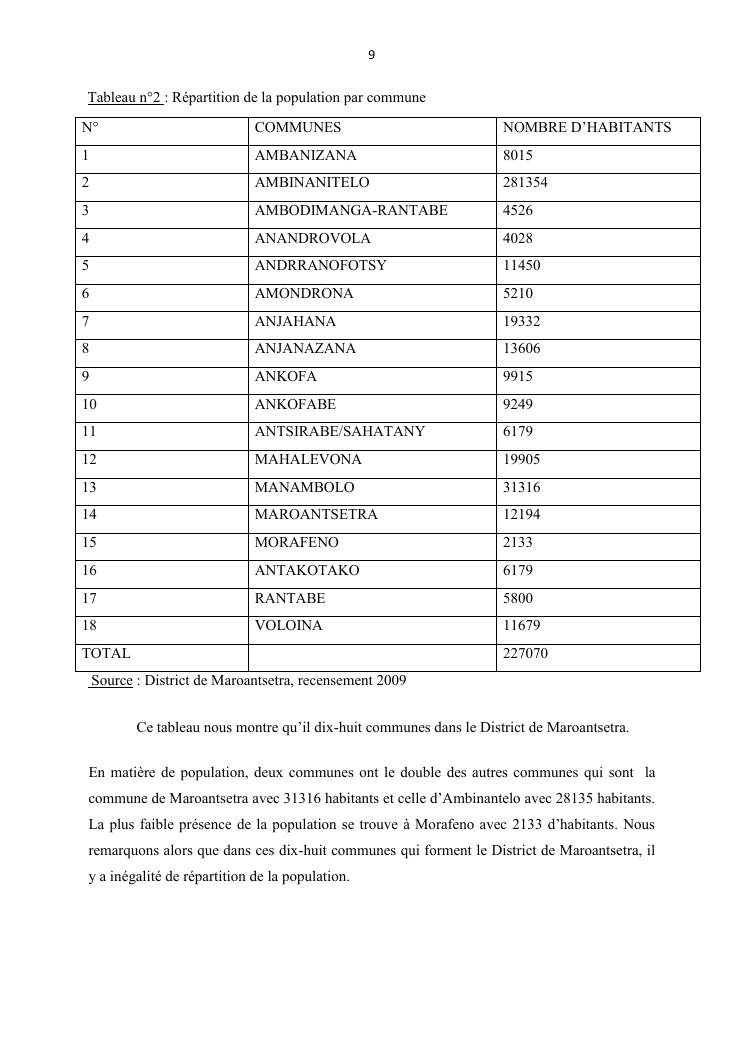 9

Tableau n°2 : Répartition de la population par commune

| N° | COMMUNES | NOMBRE D'HABITANTS |
|---|---|---|
| 1 | AMBANIZANA | 8015 |
| 2 | AMBINANITELO | 281354 |
| 3 | AMBODIMANGA-RANTABE | 4526 |
| 4 | ANANDROVOLA | 4028 |
| 5 | ANDRRANOFOTSY | 11450 |
| 6 | AMONDRONA | 5210 |
| 7 | ANJAHANA | 19332 |
| 8 | ANJANAZANA | 13606 |
| 9 | ANKOFA | 9915 |
| 10 | ANKOFABE | 9249 |
| 11 | ANTSIRABE/SAHATANY | 6179 |
| 12 | MAHALEVONA | 19905 |
| 13 | MANAMBOLO | 31316 |
| 14 | MAROANTSETRA | 12194 |
| 15 | MORAFENO | 2133 |
| 16 | ANTAKOTAKO | 6179 |
| 17 | RANTABE | 5800 |
| 18 | VOLOINA | 11679 |
| TOTAL | | 227070 |

Source : District de Maroantsetra, recensement 2009

Ce tableau nous montre qu'il dix-huit communes dans le District de Maroantsetra.

En matière de population, deux communes ont le double des autres communes qui sont la commune de Maroantsetra avec 31316 habitants et celle d'Ambinantelo avec 28135 habitants. La plus faible présence de la population se trouve à Morafeno avec 2133 d'habitants. Nous remarquons alors que dans ces dix-huit communes qui forment le District de Maroantsetra, il y a inégalité de répartition de la population.